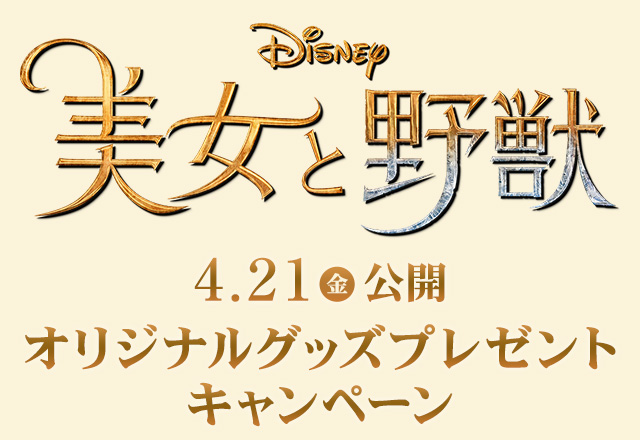 Disney
美女と野獣

4.21 金 公開
オリジナルグッズプレゼント
キャンペーン